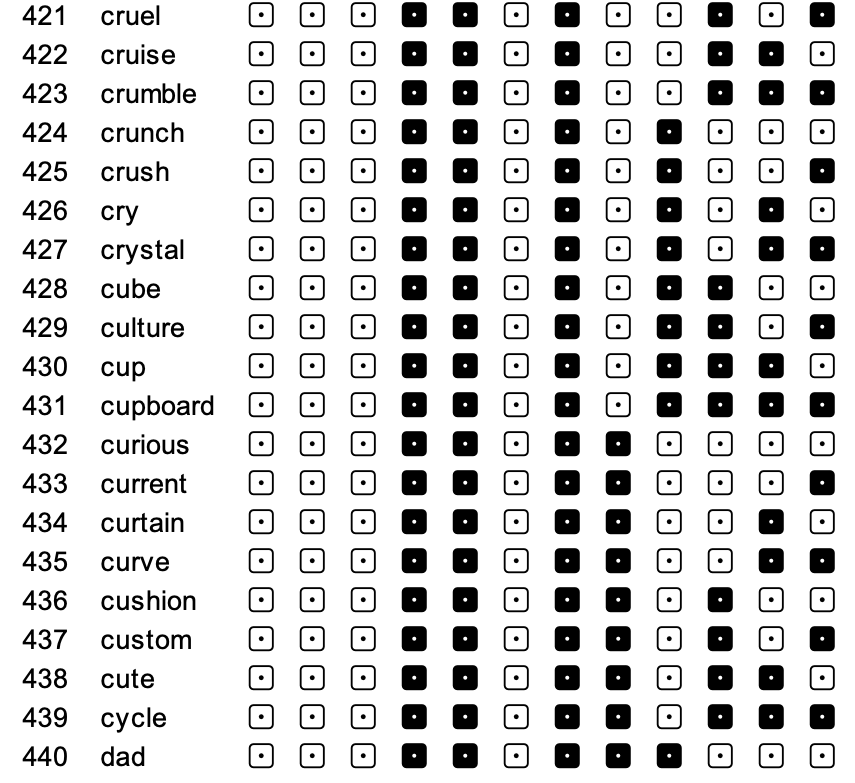 421 cruel
422 cruise
423 crumble
424 crunch
425 crush
426 cry
427 crystal
428 cube
429 culture
430 cup
431 cupboard
432 curious
433 current
434 curtain
435 curve
436 cushion
437 custom
438 cute
439 cycle
440 dad